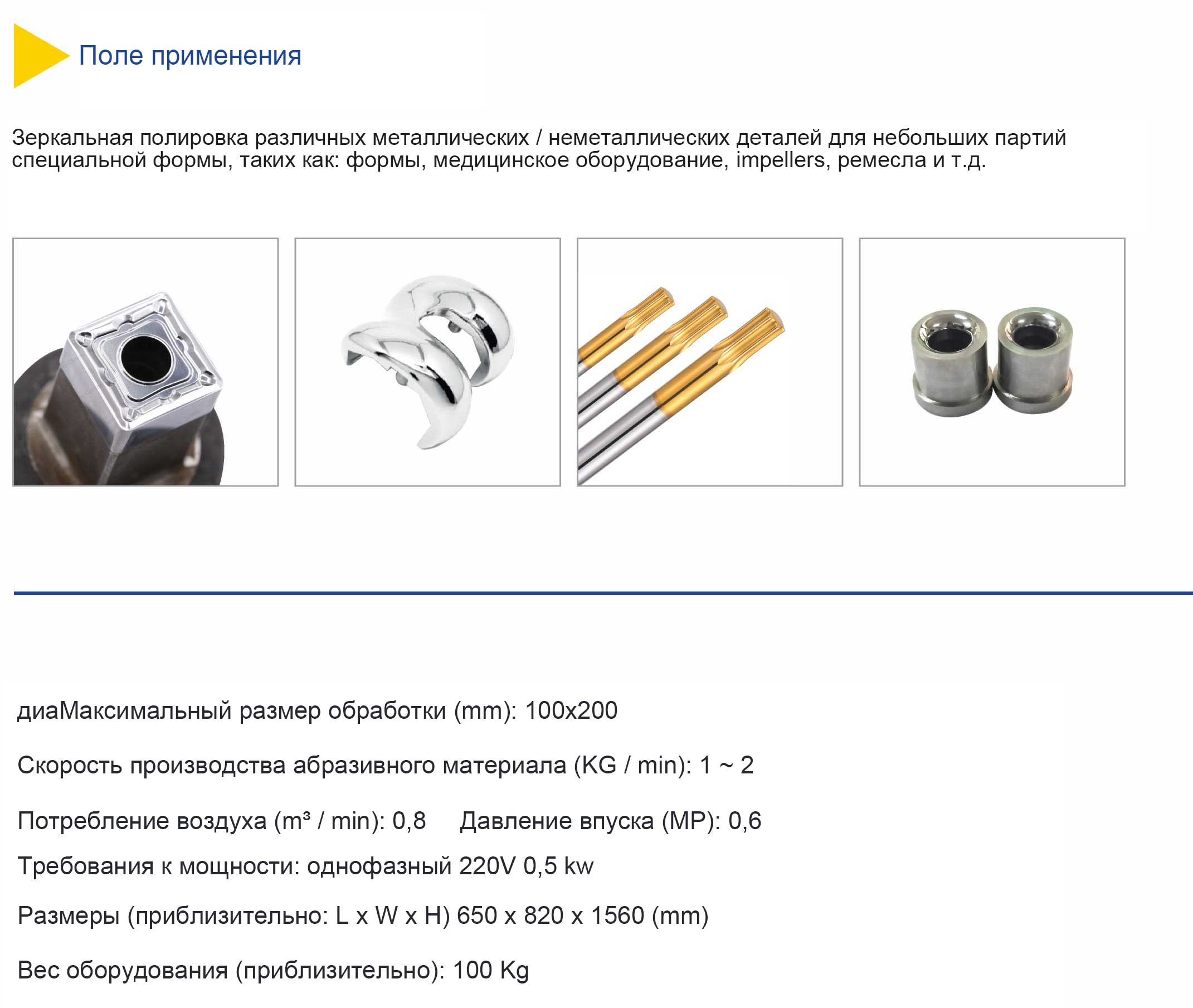 Поле применения

Зеркальная полировка различных металлических / неметаллических деталей для небольших партий специальной формы, таких как: формы, медицинское оборудование, impellers, ремесла и т.д.

диаМаксимальный размер обработки (mm): 100x200

Скорость производства абразивного материала (KG / min): 1 ~ 2

Потребление воздуха (m³ / min): 0,8     Давление впуска (MP): 0,6

Требования к мощности: однофазный 220V 0,5 kw

Размеры (приблизительно: L x W x H) 650 x 820 x 1560 (mm)

Вес оборудования (приблизительно): 100 Kg